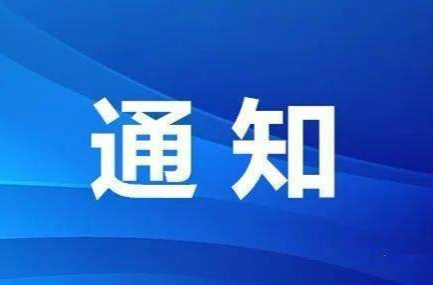 通知